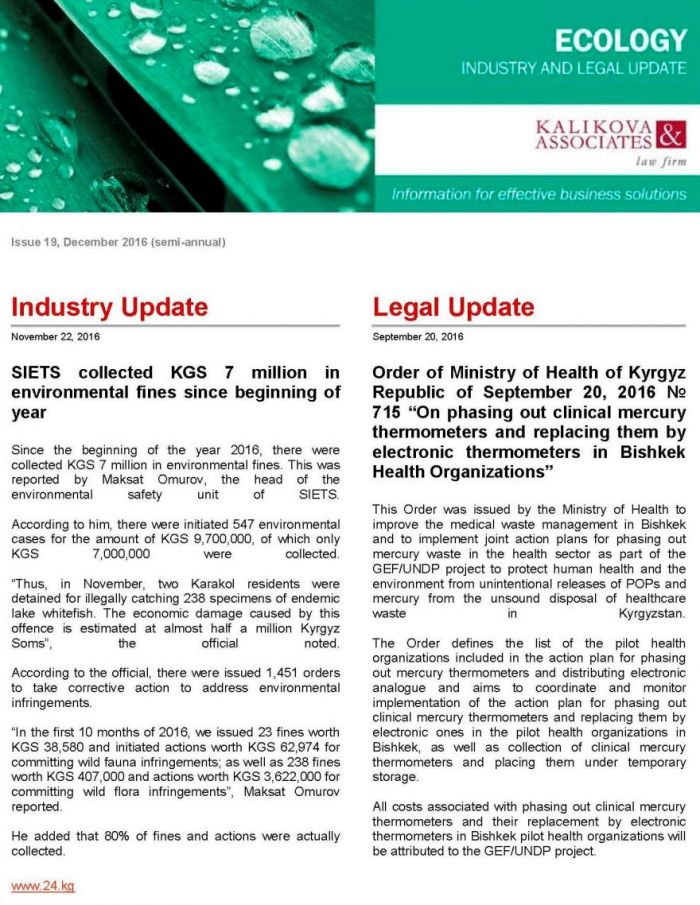 ECOLOGY
INDUSTRY AND LEGAL UPDATE

KALIKOVA & ASSOCIATES
law firm

Information for effective business solutions

Issue 19, December 2016 (semi-annual)

Industry Update

November 22, 2016

SIETS collected KGS 7 million in environmental fines since beginning of year

Since the beginning of the year 2016, there were collected KGS 7 million in environmental fines. This was reported by Maksat Omurov, the head of the environmental safety unit of SIETS.

According to him, there were initiated 547 environmental cases for the amount of KGS 9,700,000, of which only KGS 7,000,000 were collected.

"Thus, in November, two Karakol residents were detained for illegally catching 238 specimens of endemic lake whitefish. The economic damage caused by this offence is estimated at almost half a million Kyrgyz Soms", the official noted.

According to the official, there were issued 1,451 orders to take corrective action to address environmental infringements.

"In the first 10 months of 2016, we issued 23 fines worth KGS 38,580 and initiated actions worth KGS 62,974 for committing wild fauna infringements; as well as 238 fines worth KGS 407,000 and actions worth KGS 3,622,000 for committing wild flora infringements", Maksat Omurov reported.

He added that 80% of fines and actions were actually collected.

www.24.kg

Legal Update

September 20, 2016

Order of Ministry of Health of Kyrgyz Republic of September 20, 2016 № 715 "On phasing out clinical mercury thermometers and replacing them by electronic thermometers in Bishkek Health Organizations"

This Order was issued by the Ministry of Health to improve the medical waste management in Bishkek and to implement joint action plans for phasing out mercury waste in the health sector as part of the GEF/UNDP project to protect human health and the environment from unintentional releases of POPs and mercury from the unsound disposal of healthcare waste in Kyrgyzstan.

The Order defines the list of the pilot health organizations included in the action plan for phasing out mercury thermometers and distributing electronic analogue and aims to coordinate and monitor implementation of the action plan for phasing out clinical mercury thermometers and replacing them by electronic ones in the pilot health organizations in Bishkek, as well as collection of clinical mercury thermometers and placing them under temporary storage.

All costs associated with phasing out clinical mercury thermometers and their replacement by electronic thermometers in Bishkek pilot health organizations will be attributed to the GEF/UNDP project.